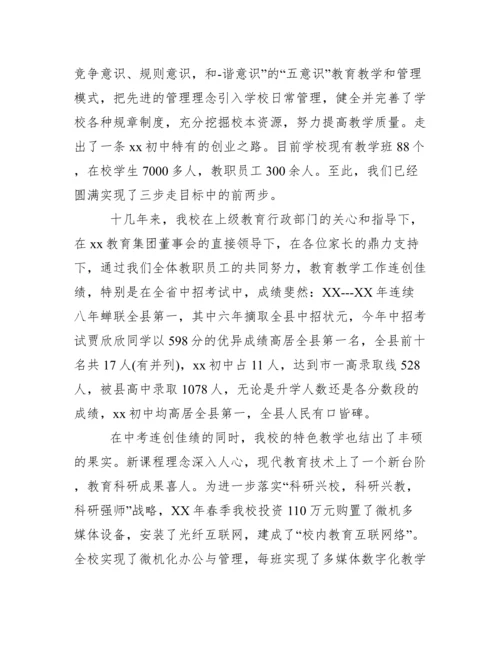 竞争意识、规则意识，和-谐意识”的“五意识”教育教学和管理模式，把先进的管理理念引入学校日常管理，健全并完善了学校各种规章制度，充分挖掘校本资源，努力提高教学质量。走出了一条 xx 初中特有的创业之路。目前学校现有教学班 88 个，在校学生 7000 多人，教职员工 300 余人。至此，我们已经圆满实现了三步走目标中的前两步。

十几年来，我校在上级教育行政部门的关心和指导下，在 xx 教育集团董事会的直接领导下，在各位家长的鼎力支持下，通过我们全体教职员工的共同努力，教育教学工作连创佳绩，特别是在全省中招考试中，成绩斐然：XX---XX 年连续八年蝉联全县第一，其中六年摘取全县中招状元，今年中招考试贾欣欣同学以 598 分的优异成绩高居全县第一名，全县前十名共 17 人(有并列)，xx 初中占 11 人，达到市一高录取线 528 人，被县高中录取 1078 人，无论是升学人数还是各分数段的成绩，xx 初中均高居全县第一，全县人民有口皆碑。

在中考连创佳绩的同时，我校的特色教学也结出了丰硕的果实。新课程理念深入人心，现代教育技术上了一个新台阶，教育科研成果喜人。为进一步落实“科研兴校，科研兴教，科研强师”战略，XX 年春季我校投资 110 万元购置了微机多媒体设备，安装了光纤互联网，建成了“校内教育互联网络”。全校实现了微机化办公与管理，每班实现了多媒体数字化教学